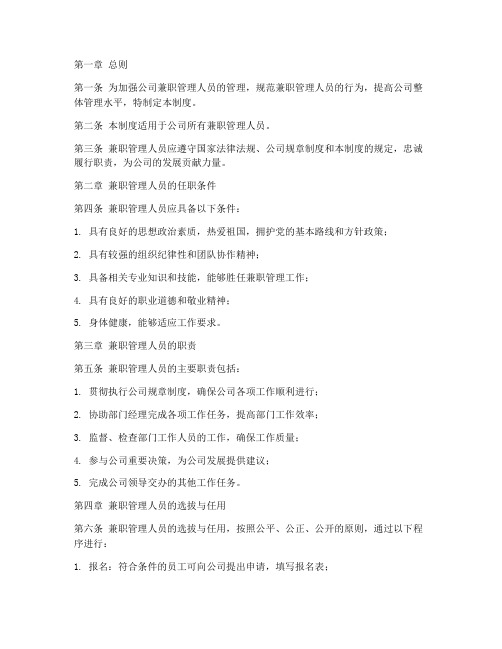 第一章 总则

第一条 为加强公司兼职管理人员的管理，规范兼职管理人员的行为，提高公司整体管理水平，特制定本制度。

第二条 本制度适用于公司所有兼职管理人员。

第三条 兼职管理人员应遵守国家法律法规、公司规章制度和本制度的规定，忠诚履行职责，为公司的发展贡献力量。

第二章 兼职管理人员的任职条件

第四条 兼职管理人员应具备以下条件：

1. 具有良好的思想政治素质，热爱祖国，拥护党的基本路线和方针政策；

2. 具有较强的组织纪律性和团队协作精神；

3. 具备相关专业知识和技能，能够胜任兼职管理工作；

4. 具有良好的职业道德和敬业精神；

5. 身体健康，能够适应工作要求。

第三章 兼职管理人员的职责

第五条 兼职管理人员的主要职责包括：

1. 贯彻执行公司规章制度，确保公司各项工作顺利进行；

2. 协助部门经理完成各项工作任务，提高部门工作效率；

3. 监督、检查部门工作人员的工作，确保工作质量；

4. 参与公司重要决策，为公司发展提供建议；

5. 完成公司领导交办的其他工作任务。

第四章 兼职管理人员的选拔与任用

第六条 兼职管理人员的选拔与任用，按照公平、公正、公开的原则，通过以下程序进行：

1. 报名：符合条件的员工可向公司提出申请，填写报名表；